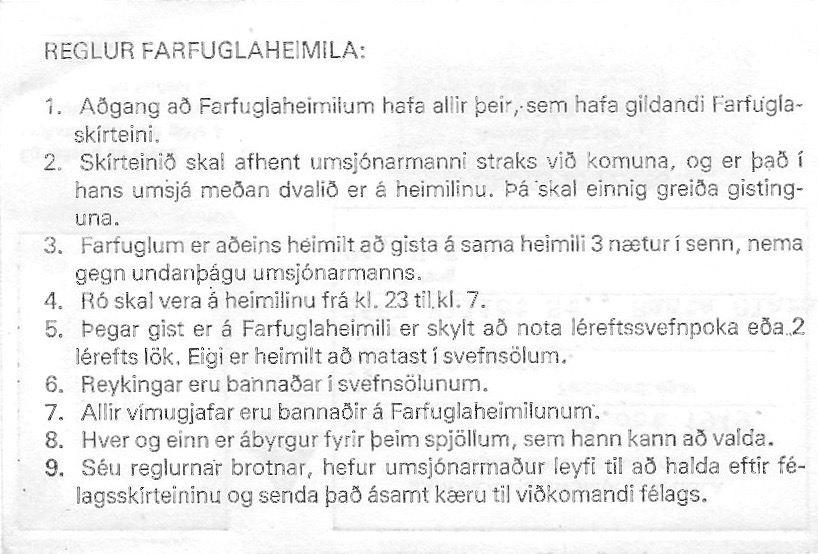 REGLUR FARFUGLAHEIMILA:

1. Aðgang að Farfuglaheimilum hafa allir þeir, sem hafa gildandi Farfuglaskírteini.
2. Skírteinið skal afhent umsjónarmanni straks við komuna, og er það í hans umsjá meðan dvalið er á heimilinu. Þá skal einnig greiða gistinguna.
3. Farfuglum er aðeins heimilt að gista á sama heimili 3 nætur í senn, nema gegn undanþágu umsjónarmanns.
4. Ró skal vera á heimilinu frá kl. 23 til kl. 7.
5. Þegar gist er á Farfuglaheimili er skylt að nota léreftssvefnpoka eða 2 lérefts lök. Eigi er heimilt að matast í svefnsölum.
6. Reykingar eru bannaðar í svefnsölunum.
7. Allir vímugjafar eru bannaðir á Farfuglaheimilunum.
8. Hver og einn er ábyrgur fyrir þeim spjöllum, sem hann kann að valda.
9. Séu reglurnar brotnar, hefur umsjónarmaður leyfi til að halda eftir félagsskírteininu og senda það ásamt kæru til viðkomandi félags.